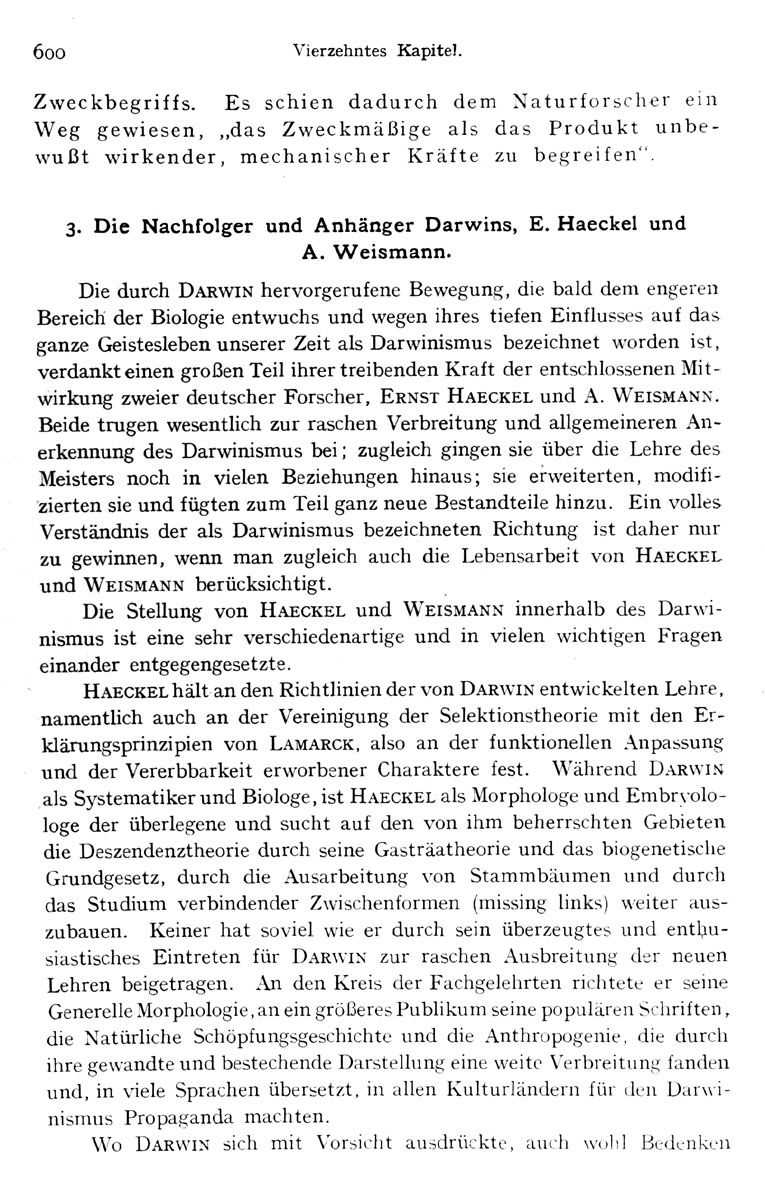 600 Vierzehntes Kapitel.

Zweckbegriffs. Es schien dadurch dem Naturforscher ein Weg gewiesen, „das Zweckmäßige als das Produkt unbewußt wirkender, mechanischer Kräfte zu begreifen“.

3. Die Nachfolger und Anhänger Darwins, E. Haeckel und A. Weismann.

Die durch DARWIN hervorgerufene Bewegung, die bald dem engeren Bereich der Biologie entwuchs und wegen ihres tiefen Einflusses auf das ganze Geistesleben unserer Zeit als Darwinismus bezeichnet worden ist, verdankt einen großen Teil ihrer treibenden Kraft der entschlossenen Mitwirkung zweier deutscher Forscher, ERNST HAECKEL und A. WEISMANN. Beide trugen wesentlich zur raschen Verbreitung und allgemeineren Anerkennung des Darwinismus bei; zugleich gingen sie über die Lehre des Meisters noch in vielen Beziehungen hinaus; sie erweiterten, modifizierten sie und fügten zum Teil ganz neue Bestandteile hinzu. Ein volles Verständnis der als Darwinismus bezeichneten Richtung ist daher nur zu gewinnen, wenn man zugleich auch die Lebensarbeit von HAECKEL und WEISMANN berücksichtigt.

Die Stellung von HAECKEL und WEISMANN innerhalb des Darwinismus ist eine sehr verschiedenartige und in vielen wichtigen Fragen einander entgegengesetzte.

HAECKEL hält an den Richtlinien der von DARWIN entwickelten Lehre, namentlich auch an der Vereinigung der Selektionstheorie mit den Erklärungsprinzipien von LAMARCK, also an der funktionellen Anpassung und der Vererbbarkeit erworbener Charaktere fest. Während DARWIN als Systematiker und Biologe, ist HAECKEL als Morphologe und Embryologe der überlegene und sucht auf den von ihm beherrschten Gebieten die Deszendenztheorie durch seine Gasträatheorie und das biogenetische Grundgesetz, durch die Ausarbeitung von Stammbäumen und durch das Studium verbindender Zwischenformen (missing links) weiter auszubauen. Keiner hat soviel wie er durch sein überzeugtes und enthusiastisches Eintreten für DARWIN zur raschen Ausbreitung der neuen Lehren beigetragen. An den Kreis der Fachgelehrten richtete er seine Generelle Morphologie, an ein größeres Publikum seine populären Schriften, die Natürliche Schöpfungsgeschichte und die Anthropogenie, die durch ihre gewandte und bestechende Darstellung eine weite Verbreitung fanden und, in viele Sprachen übersetzt, in allen Kulturländern für den Darwinismus Propaganda machten.

Wo DARWIN sich mit Vorsicht ausdrückte, auch wohl Bedenken